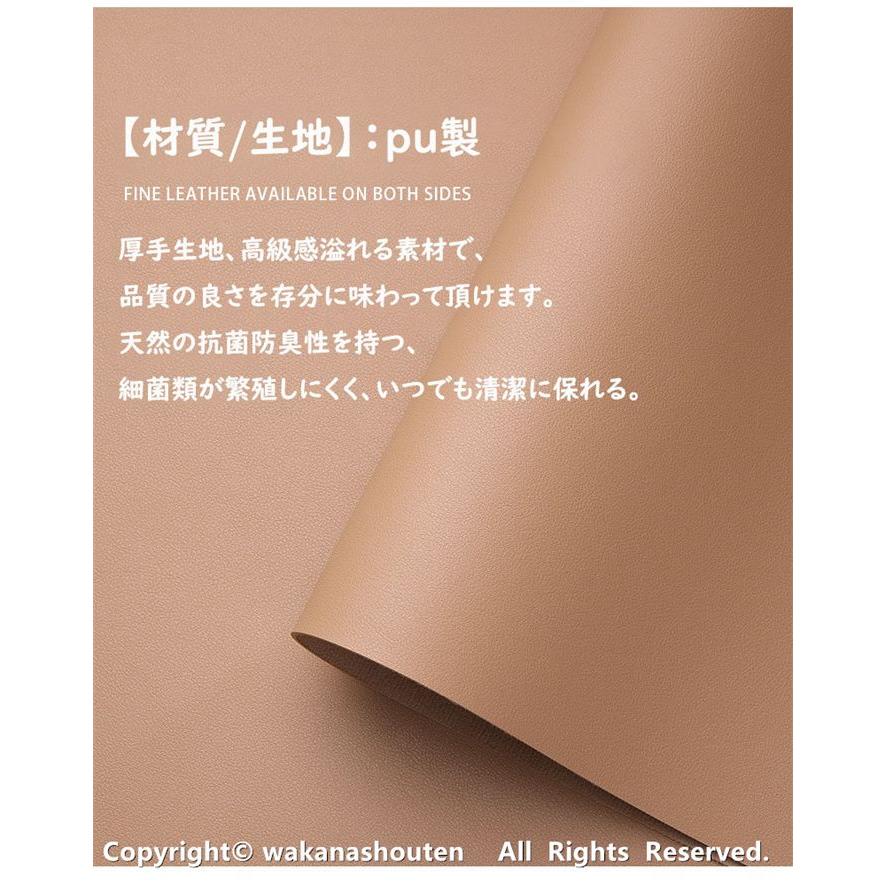 【材質/生地】：pu製

FINE LEATHER AVAILABLE ON BOTH SIDES

厚手生地、高級感溢れる素材で、
品質の良さを存分に味わって頂けます。
天然の抗菌防臭性を持つ、
細菌類が繁殖しにくく、いつでも清潔に保れる。

Copyright© wakanashouten All Rights Reserved.